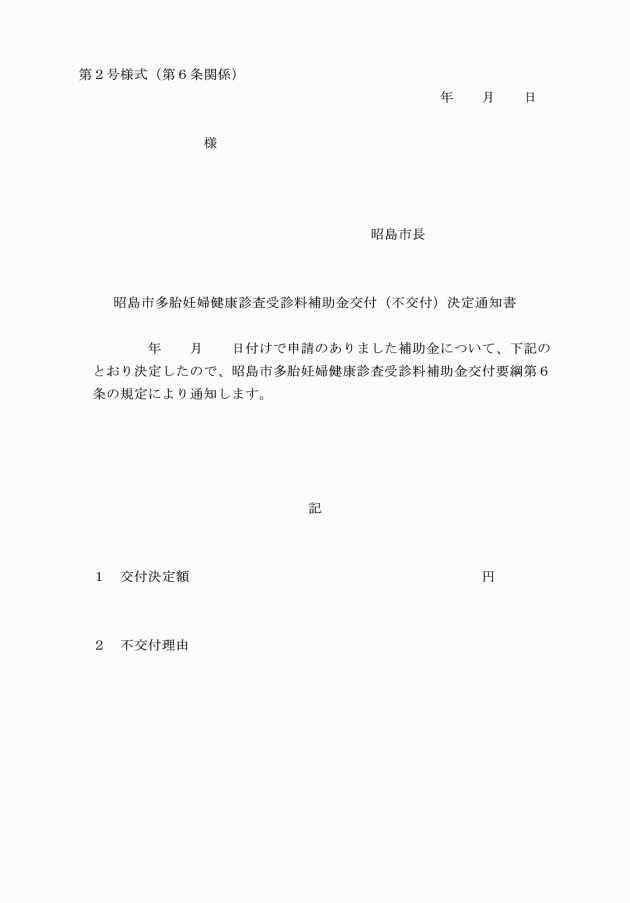 第２号様式（第６条関係）

年　　月　　日

様

昭島市長

昭島市多胎妊婦健康診査受診料補助金交付（不交付）決定通知書

年　　月　　日付けで申請のありました補助金について、下記のとおり決定したので、昭島市多胎妊婦健康診査受診料補助金交付要綱第６条の規定により通知します。

記

１　交付決定額　　　　　　　　　　　　円

２　不交付理由